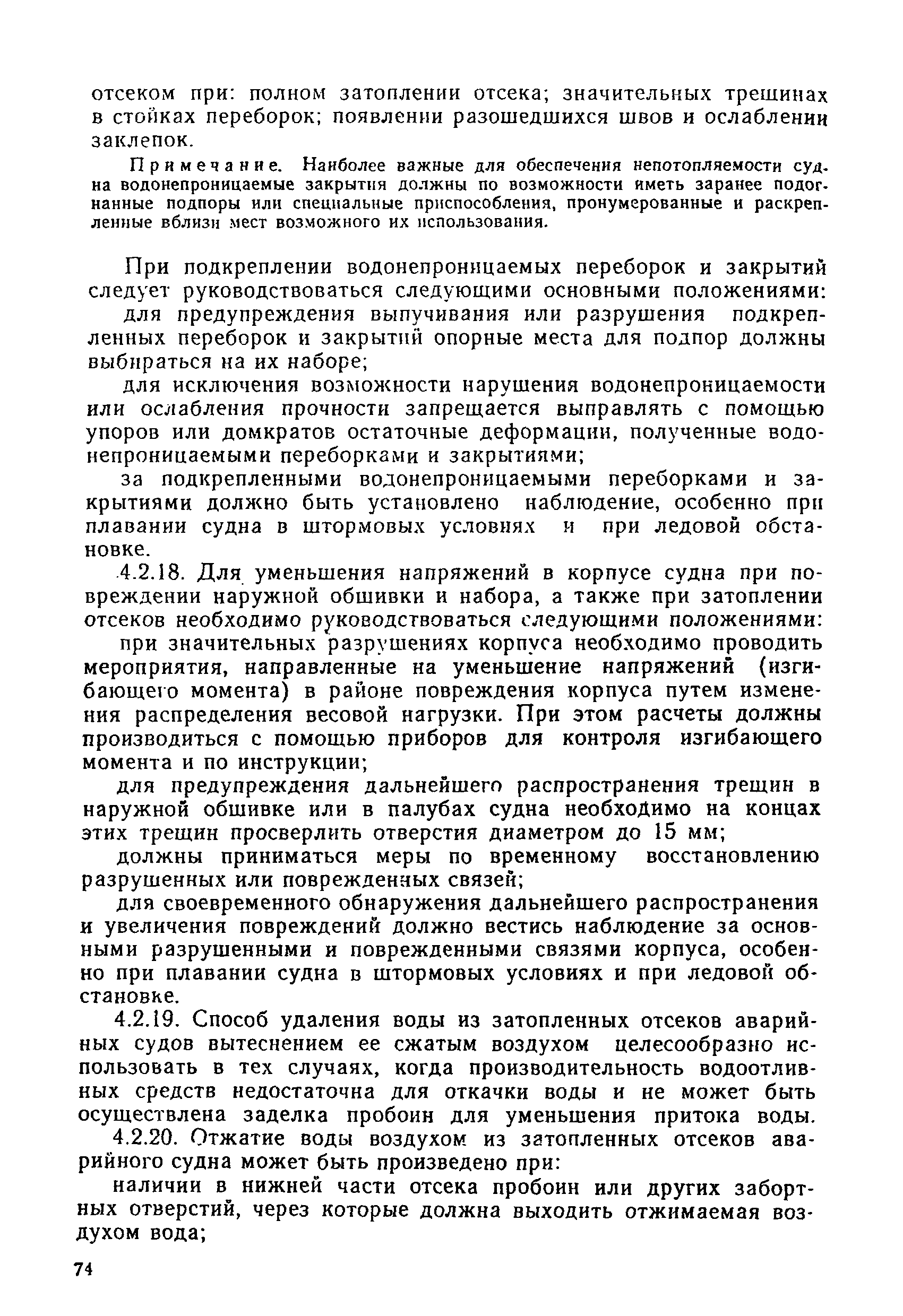 отсеком при: полном затоплении отсека; значительных трещинах в стойках переборок; появлении разошедшихся швов и ослаблении заклепок.

Примечание. Наиболее важные для обеспечения непотопляемости судна водонепроницаемые закрытия должны по возможности иметь заранее подогнанные подпоры или специальные приспособления, пронумерованные и раскрепленные вблизи мест возможного их использования.

При подкреплении водонепроницаемых переборок и закрытий следует руководствоваться следующими основными положениями:

для предупреждения выпучивания или разрушения подкрепленных переборок и закрытий опорные места для подпор должны выбираться на их наборе;

для исключения возможности нарушения водонепроницаемости или ослабления прочности запрещается выправлять с помощью упоров или домкратов остаточные деформации, полученные водонепроницаемыми переборками и закрытиями;

за подкрепленными водонепроницаемыми переборками и закрытиями должно быть установлено наблюдение, особенно при плавании судна в штормовых условиях и при ледовой обстановке.

4.2.18. Для уменьшения напряжений в корпусе судна при повреждении наружной обшивки и набора, а также при затоплении отсеков необходимо руководствоваться следующими положениями:

при значительных разрушениях корпуса необходимо проводить мероприятия, направленные на уменьшение напряжений (изгибающего момента) в районе повреждения корпуса путем изменения распределения весовой нагрузки. При этом расчеты должны производиться с помощью приборов для контроля изгибающего момента и по инструкции;

для предупреждения дальнейшего распространения трещин в наружной обшивке или в палубах судна необходимо на концах этих трещин просверлить отверстия диаметром до 15 мм;

должны приниматься меры по временному восстановлению разрушенных или поврежденных связей;

для своевременного обнаружения дальнейшего распространения и увеличения повреждений должно вестись наблюдение за основными разрушенными и поврежденными связями корпуса, особенно при плавании судна в штормовых условиях и при ледовой обстановке.

4.2.19. Способ удаления воды из затопленных отсеков аварийных судов вытеснением ее сжатым воздухом целесообразно использовать в тех случаях, когда производительность водоотливных средств недостаточна для откачки воды и не может быть осуществлена заделка пробоин для уменьшения притока воды.

4.2.20. Отжатие воды воздухом из затопленных отсеков аварийного судна может быть произведено при:

наличии в нижней части отсека пробоин или других забортных отверстий, через которые должна выходить отжимаемая воздухом вода;

74